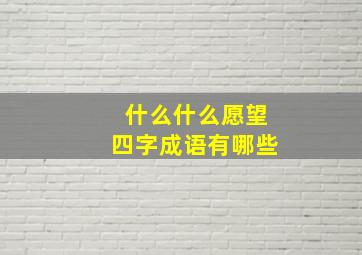 什么什么愿望
四字成语有哪些